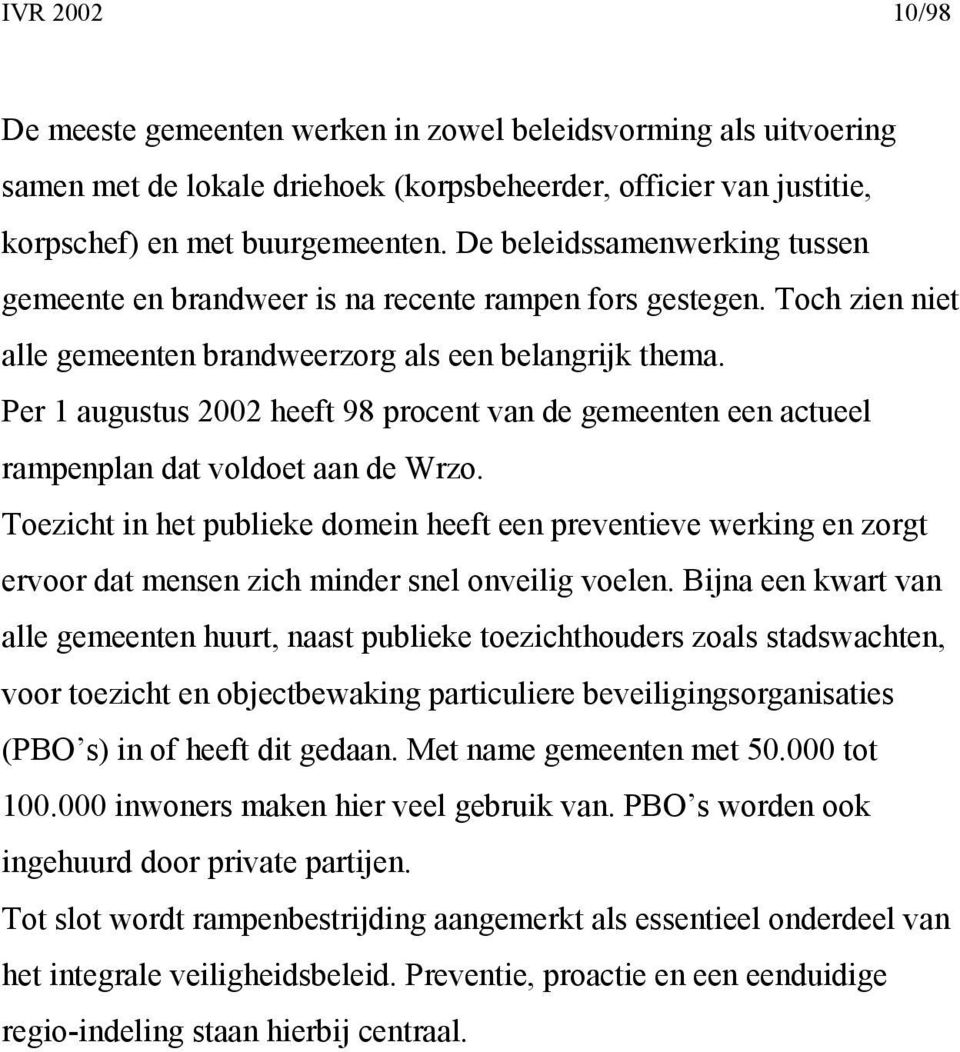 IVR 2002 10/98

De meeste gemeenten werken in zowel beleidsvorming als uitvoering samen met de lokale driehoek (korpsbeheerder, officier van justitie, korpschef) en met buurgemeenten. De beleidssamenwerking tussen gemeente en brandweer is na recente rampen fors gestegen. Toch zien niet alle gemeenten brandweerzorg als een belangrijk thema.
Per 1 augustus 2002 heeft 98 procent van de gemeenten een actueel rampenplan dat voldoet aan de Wrzo.
Toezicht in het publieke domein heeft een preventieve werking en zorgt ervoor dat mensen zich minder snel onveilig voelen. Bijna een kwart van alle gemeenten huurt, naast publieke toezichthouders zoals stadswachten, voor toezicht en objectbewaking particuliere beveiligingsorganisaties (PBO s) in of heeft dit gedaan. Met name gemeenten met 50.000 tot 100.000 inwoners maken hier veel gebruik van. PBO s worden ook ingehuurd door private partijen.
Tot slot wordt rampenbestrijding aangemerkt als essentieel onderdeel van het integrale veiligheidsbeleid. Preventie, proactie en een eenduidige regio-indeling staan hierbij centraal.